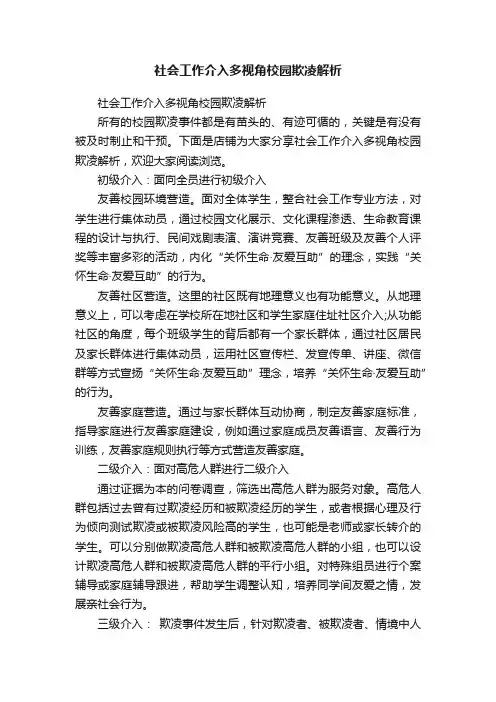 社会工作介入多视角校园欺凌解析

社会工作介入多视角校园欺凌解析

所有的校园欺凌事件都是有苗头的、有迹可循的，关键是有没有被及时制止和干预。下面是店铺为大家分享社会工作介入多视角校园欺凌解析，欢迎大家阅读浏览。

初级介入：面向全员进行初级介入

友善校园环境营造。面对全体学生，整合社会工作专业方法，对学生进行集体动员，通过校园文化展示、文化课程渗透、生命教育课程的设计与执行、民间戏剧表演、演讲竞赛、友善班级及友善个人评奖等丰富多彩的活动，内化“关怀生命·友爱互助”的理念，实践“关怀生命·友爱互助”的行为。

友善社区营造。这里的社区既有地理意义也有功能意义。从地理意义上，可以考虑在学校所在地社区和学生家庭住址社区介入;从功能社区的角度，每个班级学生的背后都有一个家长群体，通过社区居民及家长群体进行集体动员，运用社区宣传栏、发宣传单、讲座、微信群等方式宣扬“关怀生命·友爱互助”理念，培养“关怀生命·友爱互助”的行为。

友善家庭营造。通过与家长群体互动协商，制定友善家庭标准，指导家庭进行友善家庭建设，例如通过家庭成员友善语言、友善行为训练，友善家庭规则执行等方式营造友善家庭。

二级介入：面对高危人群进行二级介入

通过证据为本的问卷调查，筛选出高危人群为服务对象。高危人群包括过去曾有过欺凌经历和被欺凌经历的学生，或者根据心理及行为倾向测试欺凌或被欺凌风险高的学生，也可能是老师或家长转介的学生。可以分别做欺凌高危人群和被欺凌高危人群的小组，也可以设计欺凌高危人群和被欺凌高危人群的平行小组。对特殊组员进行个案辅导或家庭辅导跟进，帮助学生调整认知，培养同学间友爱之情，发展亲社会行为。

三级介入： 欺凌事件发生后，针对欺凌者、被欺凌者、情境中人